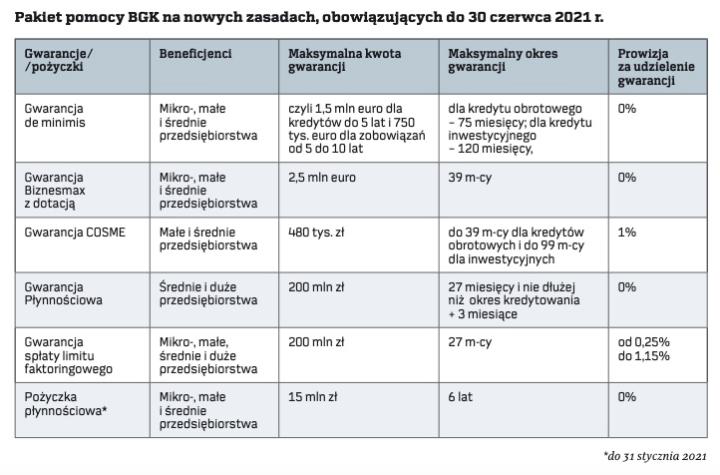 Pakiet pomocy BGK na nowych zasadach, obowiązujących do 30 czerwca 2021 r.

| Gwarancje/ /pożyczki | Beneficjenci | Maksymalna kwota gwarancji | Maksymalny okres gwarancji | Prowizja za udzielenie gwarancji |
|---|---|---|---|---|
| Gwarancja de minimis | Mikro-, małe i średnie przedsiębiorstwa | czyli 1,5 mln euro dla kredytów do 5 lat i 750 tys. euro dla zobowiązań od 5 do 10 lat | dla kredytu obrotowego – 75 miesięcy; dla kredytu inwestycyjnego – 120 miesięcy, | 0% |
| Gwarancja Biznesmax z dotacją | Mikro-, małe i średnie przedsiębiorstwa | 2,5 mln euro | 39 m-cy | 0% |
| Gwarancja COSME | Małe i średnie przedsiębiorstwa | 480 tys. zł | do 39 m-cy dla kredytów obrotowych i do 99 m-cy dla inwestycyjnych | 1% |
| Gwarancja Płynnościowa | Średnie i duże przedsiębiorstwa | 200 mln zł | 27 miesięcy i nie dłużej niż okres kredytowania + 3 miesiące | 0% |
| Gwarancja spłaty limitu faktoringowego | Mikro-, małe, średnie i duże przedsiębiorstwa | 200 mln zł | 27 m-cy | od 0,25% do 1,15% |
| Pożyczka płynnościowa* | Mikro-, małe i średnie przedsiębiorstwa | 15 mln zł | 6 lat | 0% |

*do 31 stycznia 2021